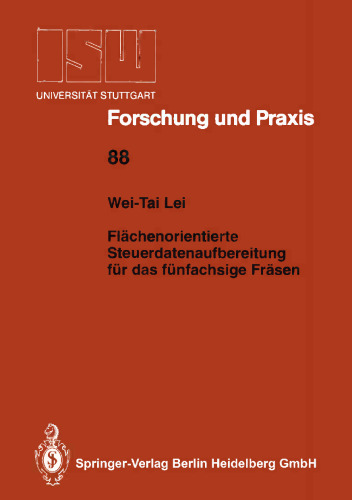 ISW
UNIVERSITÄT STUTTGART

Forschung und Praxis

88

Wei-Tai Lei

Flächenorientierte Steuerdatenaufbereitung für das fünfachsige Fräsen

Springer-Verlag Berlin Heidelberg GmbH